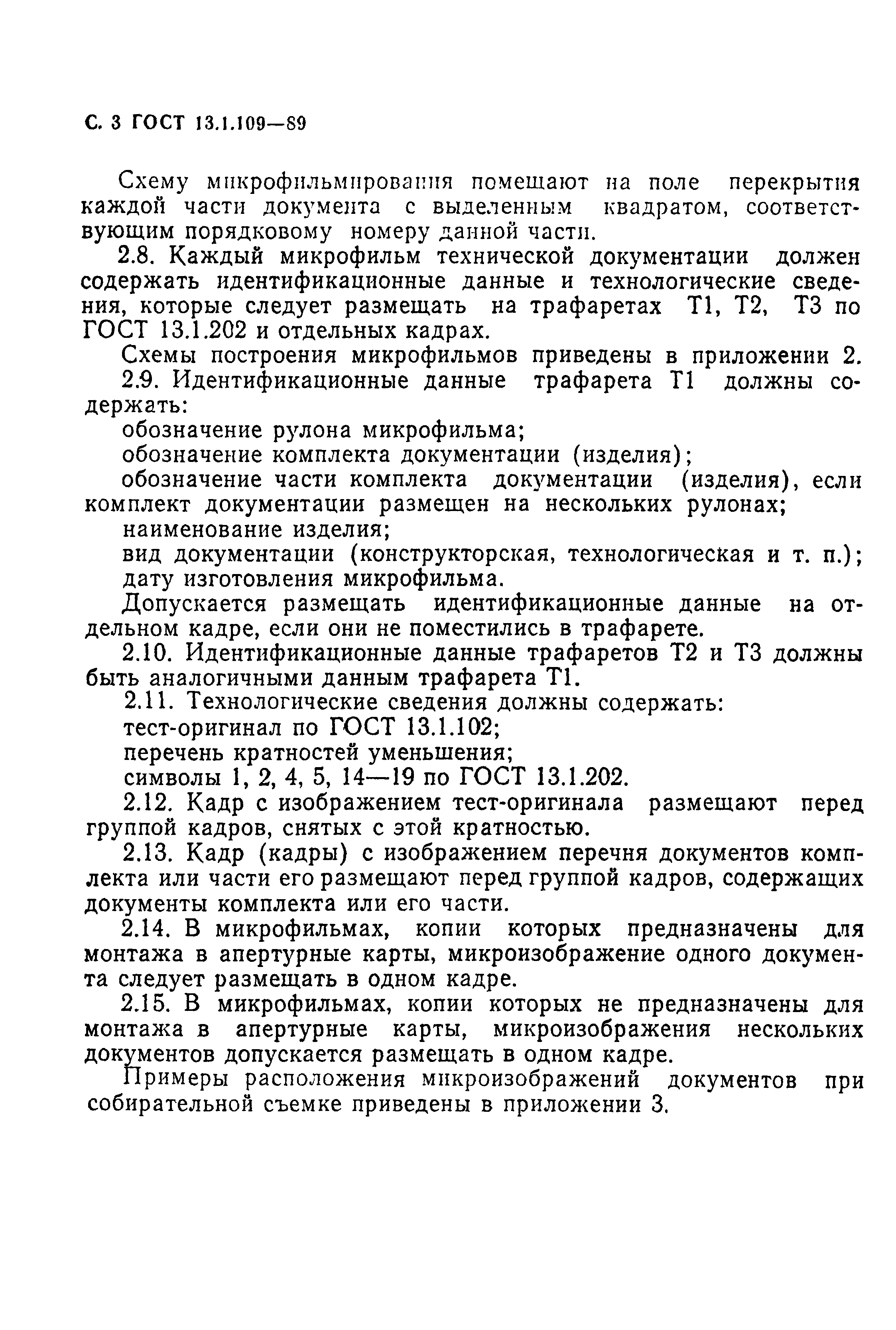 С. 3 ГОСТ 13.1.109—89

Схему микрофильмирования помещают на поле перекрытия каждой части документа с выделенным квадратом, соответствующим порядковому номеру данной части.

2.8. Каждый микрофильм технической документации должен содержать идентификационные данные и технологические сведения, которые следует размещать на трафаретах Т1, Т2, Т3 по ГОСТ 13.1.202 и отдельных кадрах.

Схемы построения микрофильмов приведены в приложении 2.

2.9. Идентификационные данные трафарета Т1 должны содержать:

обозначение рулона микрофильма;

обозначение комплекта документации (изделия);

обозначение части комплекта документации (изделия), если комплект документации размещен на нескольких рулонах;

наименование изделия;

вид документации (конструкторская, технологическая и т. п.);

дату изготовления микрофильма.

Допускается размещать идентификационные данные на отдельном кадре, если они не поместились в трафарете.

2.10. Идентификационные данные трафаретов Т2 и Т3 должны быть аналогичными данным трафарета Т1.

2.11. Технологические сведения должны содержать:

тест-оригинал по ГОСТ 13.1.102;

перечень кратностей уменьшения;

символы 1, 2, 4, 5, 14—19 по ГОСТ 13.1.202.

2.12. Кадр с изображением тест-оригинала размещают перед группой кадров, снятых с этой кратностью.

2.13. Кадр (кадры) с изображением перечня документов комплекта или части его размещают перед группой кадров, содержащих документы комплекта или его части.

2.14. В микрофильмах, копии которых предназначены для монтажа в апертурные карты, микроизображение одного документа следует размещать в одном кадре.

2.15. В микрофильмах, копии которых не предназначены для монтажа в апертурные карты, микроизображения нескольких документов допускается размещать в одном кадре.

Примеры расположения микроизображений документов при собирательной съемке приведены в приложении 3.